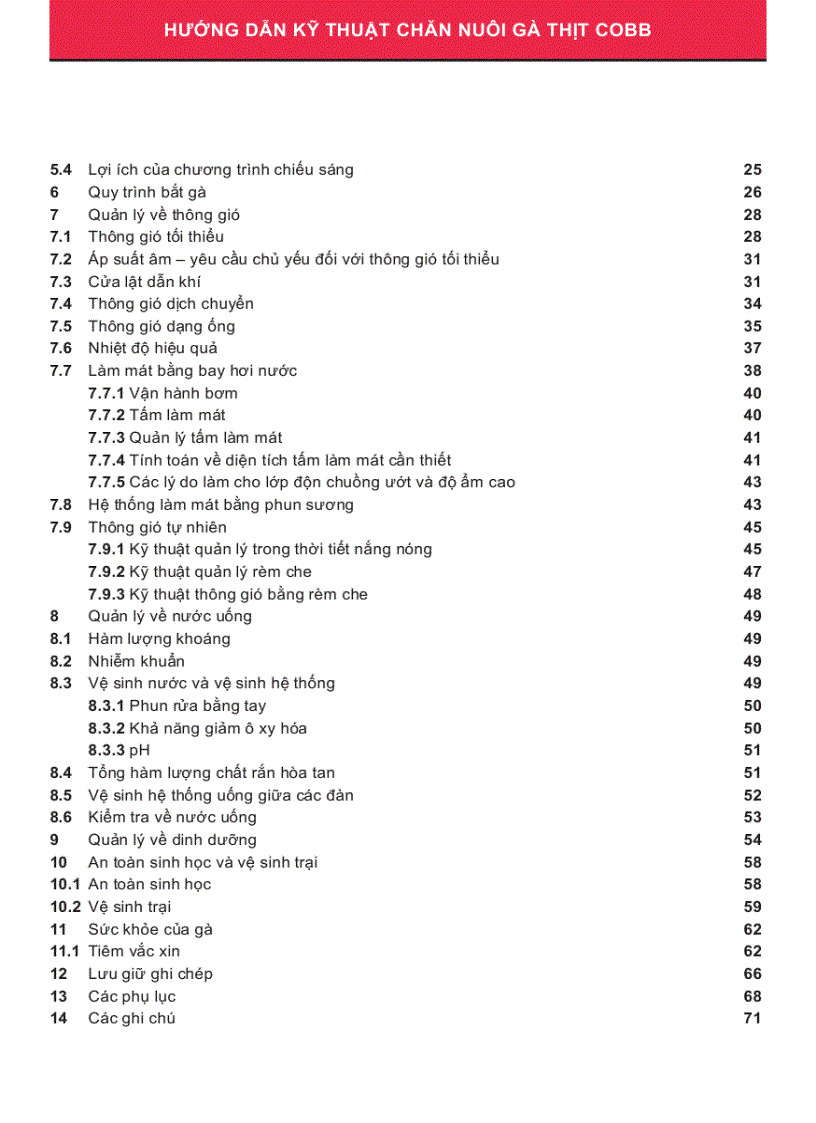 HƯỚNG DẪN KỸ THUẬT CHĂN NUÔI GÀ THỊT COBB

5.4 Lợi ích của chương trình chiếu sáng 25
6 Quy trình bắt gà 26
7 Quản lý về thông gió 28
7.1 Thông gió tối thiểu 28
7.2 Áp suất âm – yêu cầu chủ yếu đối với thông gió tối thiểu 31
7.3 Cửa lật dẫn khí 31
7.4 Thông gió dịch chuyển 34
7.5 Thông gió dạng ống 35
7.6 Nhiệt độ hiệu quả 37
7.7 Làm mát bằng bay hơi nước 38
7.7.1 Vận hành bơm 40
7.7.2 Tấm làm mát 40
7.7.3 Quản lý tấm làm mát 41
7.7.4 Tính toán về diện tích tấm làm mát cần thiết 41
7.7.5 Các lý do làm cho lớp độn chuồng ướt và độ ẩm cao 43
7.8 Hệ thống làm mát bằng phun sương 43
7.9 Thông gió tự nhiên 45
7.9.1 Kỹ thuật quản lý trong thời tiết nắng nóng 45
7.9.2 Kỹ thuật quản lý rèm che 47
7.9.3 Kỹ thuật thông gió bằng rèm che 48
8 Quản lý về nước uống 49
8.1 Hàm lượng khoáng 49
8.2 Nhiễm khuẩn 49
8.3 Vệ sinh nước và vệ sinh hệ thống 49
8.3.1 Phun rửa bằng tay 50
8.3.2 Khả năng giảm ô xy hóa 50
8.3.3 pH 51
8.4 Tổng hàm lượng chất rắn hòa tan 51
8.5 Vệ sinh hệ thống uống giữa các đàn 52
8.6 Kiểm tra về nước uống 53
9 Quản lý về dinh dưỡng 54
10 An toàn sinh học và vệ sinh trại 58
10.1 An toàn sinh học 58
10.2 Vệ sinh trại 59
11 Sức khỏe của gà 62
11.1 Tiêm vắc xin 62
12 Lưu giữ ghi chép 66
13 Các phụ lục 68
14 Các ghi chú 71